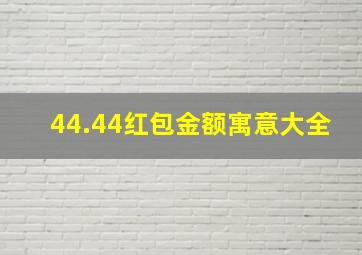 44.44红包金额寓意大全